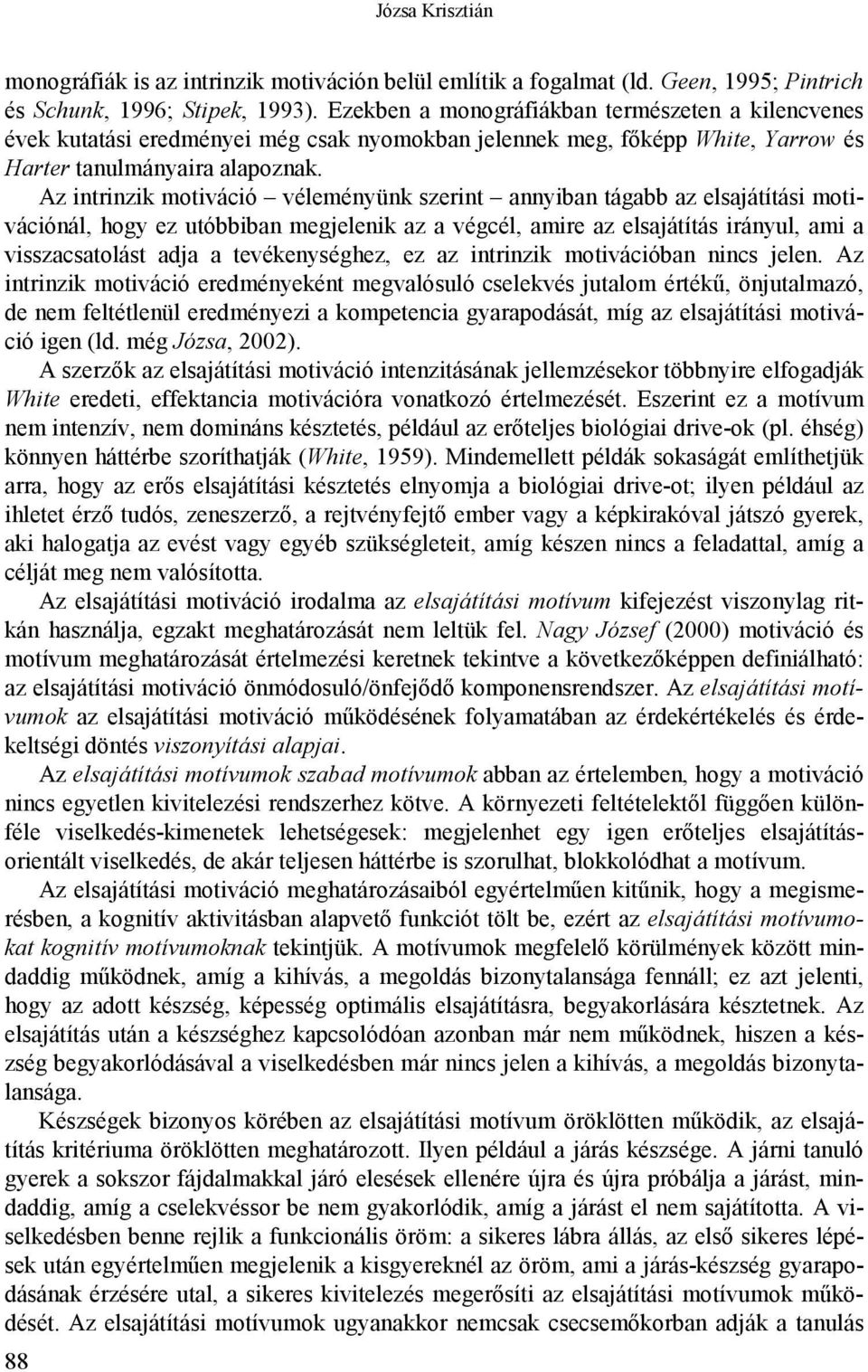 Józsa Krisztián

monográfiák is az intrinzik motiváción belül említik a fogalmat (ld. Geen, 1995; Pintrich és Schunk, 1996; Stipek, 1993). Ezekben a monográfiákban természeten a kilencvenes évek kutatási eredményei még csak nyomokban jelennek meg, főképp White, Yarrow és Harter tanulmányaira alapoznak.

Az intrinzik motiváció – véleményünk szerint – annyiban tágabb az elsajátítási motivációnál, hogy ez utóbbiban megjelenik az a végcél, amire az elsajátítás irányul, ami a visszacsatolást adja a tevékenységhez, ez az intrinzik motivációban nincs jelen. Az intrinzik motiváció eredményeként megvalósuló cselekvés jutalom értékű, önjutalmazó, de nem feltétlenül eredményezi a kompetencia gyarapodását, míg az elsajátítási motiváció igen (ld. még Józsa, 2002).

A szerzők az elsajátítási motiváció intenzitásának jellemzésekor többnyire elfogadják White eredeti, effektancia motivációra vonatkozó értelmezését. Eszerint ez a motívum nem intenzív, nem domináns késztetés, például az erőteljes biológiai drive-ok (pl. éhség) könnyen háttérbe szoríthatják (White, 1959). Mindemellett példák sokaságát említhetjük arra, hogy az erős elsajátítási késztetés elnyomja a biológiai drive-ot; ilyen például az ihletet érző tudós, zeneszerző, a rejtvényfejtő ember vagy a képkirakóval játszó gyerek, aki halogatja az evést vagy egyéb szükségleteit, amíg készen nincs a feladattal, amíg a célját meg nem valósította.

Az elsajátítási motiváció irodalma az elsajátítási motívum kifejezést viszonylag ritkán használja, egzakt meghatározását nem leltük fel. Nagy József (2000) motiváció és motívum meghatározását értelmezési keretnek tekintve a következőképpen definiálható: az elsajátítási motiváció önmódosuló/önfejődő komponensrendszer. Az elsajátítási motívumok az elsajátítási motiváció működésének folyamatában az érdekértékelés és érdekeltségi döntés viszonyítási alapjai.

Az elsajátítási motívumok szabad motívumok abban az értelemben, hogy a motiváció nincs egyetlen kivitelezési rendszerhez kötve. A környezeti feltételektől függően különféle viselkedés-kimenetek lehetségesek: megjelenhet egy igen erőteljes elsajátításorientált viselkedés, de akár teljesen háttérbe is szorulhat, blokkolódhat a motívum.

Az elsajátítási motiváció meghatározásaiból egyértelműen kitűnik, hogy a megismerésben, a kognitív aktivitásban alapvető funkciót tölt be, ezért az elsajátítási motívumokat kognitív motívumoknak tekintjük. A motívumok megfelelő körülmények között mindaddig működnek, amíg a kihívás, a megoldás bizonytalansága fennáll; ez azt jelenti, hogy az adott készség, képesség optimális elsajátításra, begyakorlására késztetnek. Az elsajátítás után a készséghez kapcsolódóan azonban már nem működnek, hiszen a készség begyakorlódásával a viselkedésben már nincs jelen a kihívás, a megoldás bizonytalansága.

Készségek bizonyos körében az elsajátítási motívum öröklötten működik, az elsajátítás kritériuma öröklötten meghatározott. Ilyen például a járás készsége. A járni tanuló gyerek a sokszor fájdalmakkal járó elesések ellenére újra és újra próbálja a járást, mindaddig, amíg a cselekvéssor be nem gyakorlódik, amíg a járást el nem sajátította. A viselkedésben benne rejlik a funkcionális öröm: a sikeres lábra állás, az első sikeres lépések után egyértelműen megjelenik a kisgyereknél az öröm, ami a járás-készség gyarapodásának érzésére utal, a sikeres kivitelezés megerősíti az elsajátítási motívumok működését. Az elsajátítási motívumok ugyanakkor nemcsak csecsemőkorban adják a tanulás

88